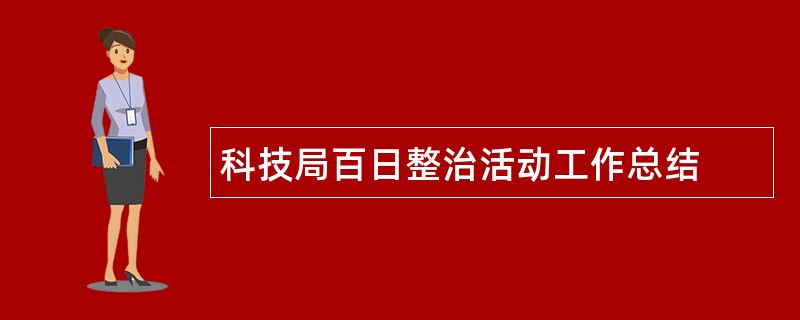 科技局百日整治活动工作总结